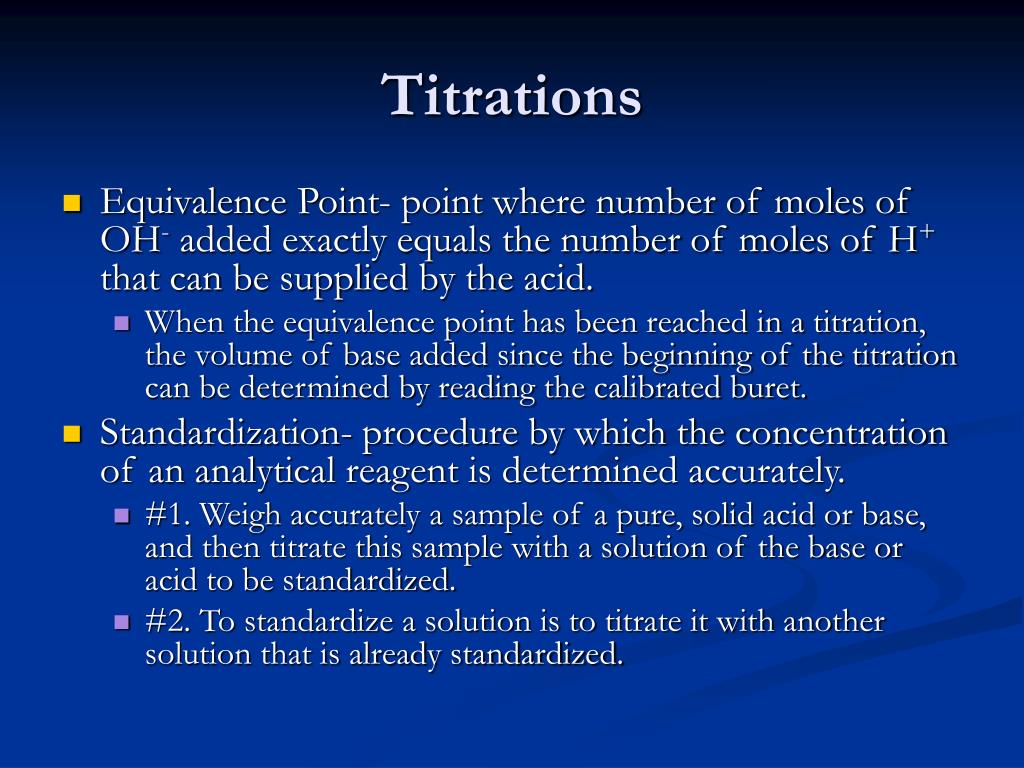 Titrations

Equivalence Point- point where number of moles of $OH^-$ added exactly equals the number of moles of $H^+$ that can be supplied by the acid.

When the equivalence point has been reached in a titration, the volume of base added since the beginning of the titration can be determined by reading the calibrated buret.

Standardization- procedure by which the concentration of an analytical reagent is determined accurately.

#1. Weigh accurately a sample of a pure, solid acid or base, and then titrate this sample with a solution of the base or acid to be standardized.

#2. To standardize a solution is to titrate it with another solution that is already standardized.